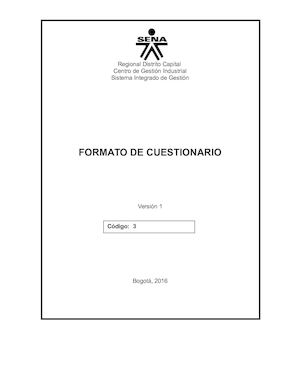 SENA

Regional Distrito Capital
Centro de Gestión Industrial
Sistema Integrado de Gestión

FORMATO DE CUESTIONARIO

Versión 1

Código: 3

Bogotá, 2016